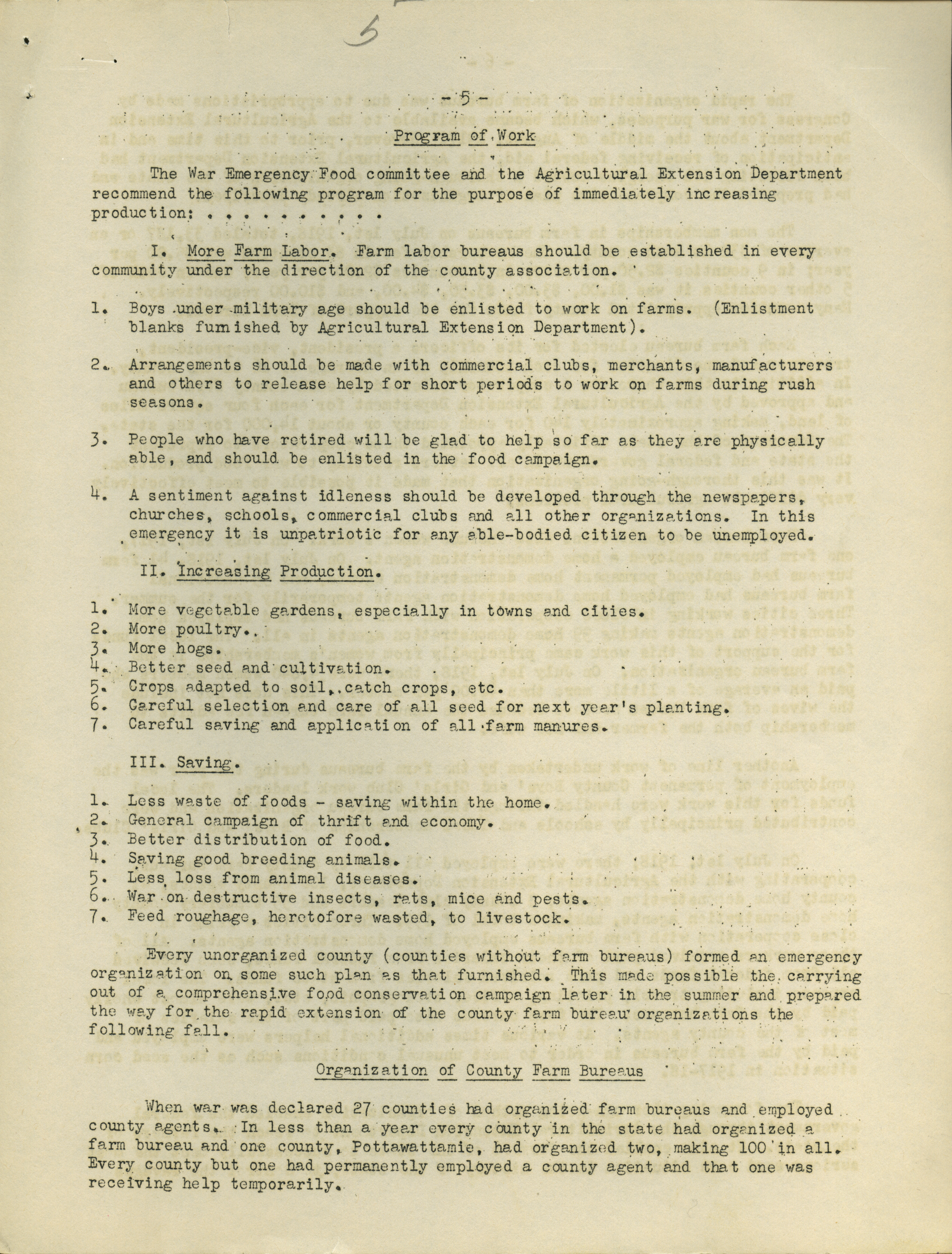 5

- 5 -

Program of Work

The War Emergency Food committee and the Agricultural Extension Department recommend the following program for the purpose of immediately increasing production: . . . . . . . . . .

I. More Farm Labor. Farm labor bureaus should be established in every community under the direction of the county association.

1. Boys under military age should be enlisted to work on farms. (Enlistment blanks furnished by Agricultural Extension Department).

2. Arrangements should be made with commercial clubs, merchants, manufacturers and others to release help for short periods to work on farms during rush seasons.

3. People who have retired will be glad to help so far as they are physically able, and should be enlisted in the food campaign.

4. A sentiment against idleness should be developed through the newspapers, churches, schools, commercial clubs and all other organizations. In this emergency it is unpatriotic for any able-bodied citizen to be unemployed.

II. Increasing Production.

1. More vegetable gardens, especially in towns and cities.
2. More poultry.
3. More hogs.
4. Better seed and cultivation.
5. Crops adapted to soil, catch crops, etc.
6. Careful selection and care of all seed for next year's planting.
7. Careful saving and application of all farm manures.

III. Saving.

1. Less waste of foods - saving within the home.
2. General campaign of thrift and economy.
3. Better distribution of food.
4. Saving good breeding animals.
5. Less loss from animal diseases.
6. War on destructive insects, rats, mice and pests.
7. Feed roughage, heretofore wasted, to livestock.

Every unorganized county (counties without farm bureaus) formed an emergency organization on some such plan as that furnished. This made possible the carrying out of a comprehensive food conservation campaign later in the summer and prepared the way for the rapid extension of the county farm bureau organizations the following fall.

Organization of County Farm Bureaus

When war was declared 27 counties had organized farm bureaus and employed county agents. In less than a year every county in the state had organized a farm bureau and one county, Pottawattamie, had organized two, making 100 in all. Every county but one had permanently employed a county agent and that one was receiving help temporarily.